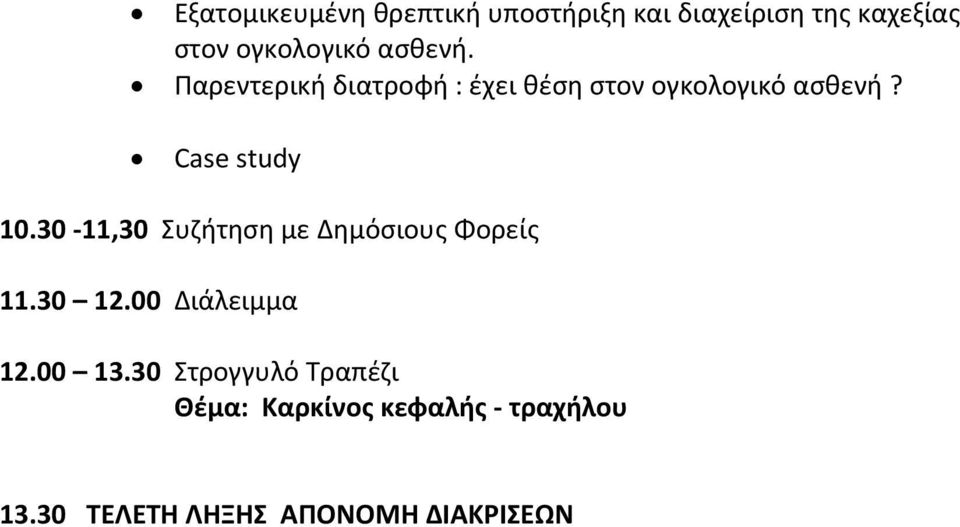 • Εξατομικευμένη θρεπτική υποστήριξη και διαχείριση της καχεξίας στον ογκολογικό ασθενή.
• Παρεντερική διατροφή : έχει θέση στον ογκολογικό ασθενή ?

• Case study

10.30 -11,30 Συζήτηση με Δημόσιους Φορείς

11.30 – 12.00 Διάλειμμα

12.00 – 13.30 Στρογγυλό Τραπέζι
Θέμα: Καρκίνος κεφαλής - τραχήλου

13.30 ΤΕΛΕΤΗ ΛΗΞΗΣ ΑΠΟΝΟΜΗ ΔΙΑΚΡΙΣΕΩΝ